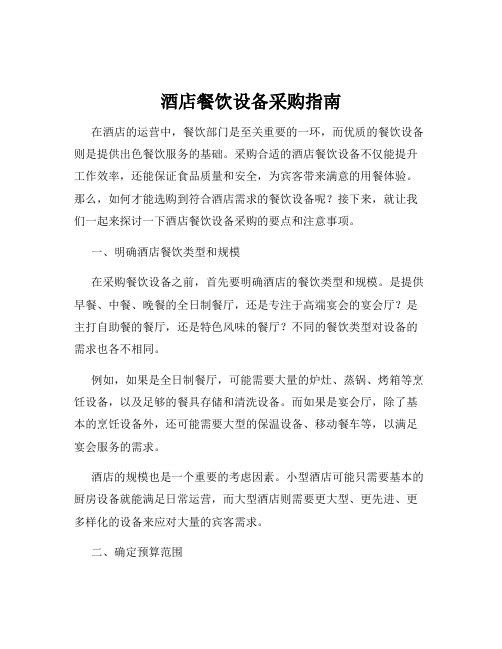 酒店餐饮设备采购指南

在酒店的运营中，餐饮部门是至关重要的一环，而优质的餐饮设备则是提供出色餐饮服务的基础。采购合适的酒店餐饮设备不仅能提升工作效率，还能保证食品质量和安全，为宾客带来满意的用餐体验。那么，如何才能选购到符合酒店需求的餐饮设备呢？接下来，就让我们一起来探讨一下酒店餐饮设备采购的要点和注意事项。

一、明确酒店餐饮类型和规模

在采购餐饮设备之前，首先要明确酒店的餐饮类型和规模。是提供早餐、中餐、晚餐的全日制餐厅，还是专注于高端宴会的宴会厅？是主打自助餐的餐厅，还是特色风味的餐厅？不同的餐饮类型对设备的需求也各不相同。

例如，如果是全日制餐厅，可能需要大量的炉灶、蒸锅、烤箱等烹饪设备，以及足够的餐具存储和清洗设备。而如果是宴会厅，除了基本的烹饪设备外，还可能需要大型的保温设备、移动餐车等，以满足宴会服务的需求。

酒店的规模也是一个重要的考虑因素。小型酒店可能只需要基本的厨房设备就能满足日常运营，而大型酒店则需要更大型、更先进、更多样化的设备来应对大量的宾客需求。

二、确定预算范围